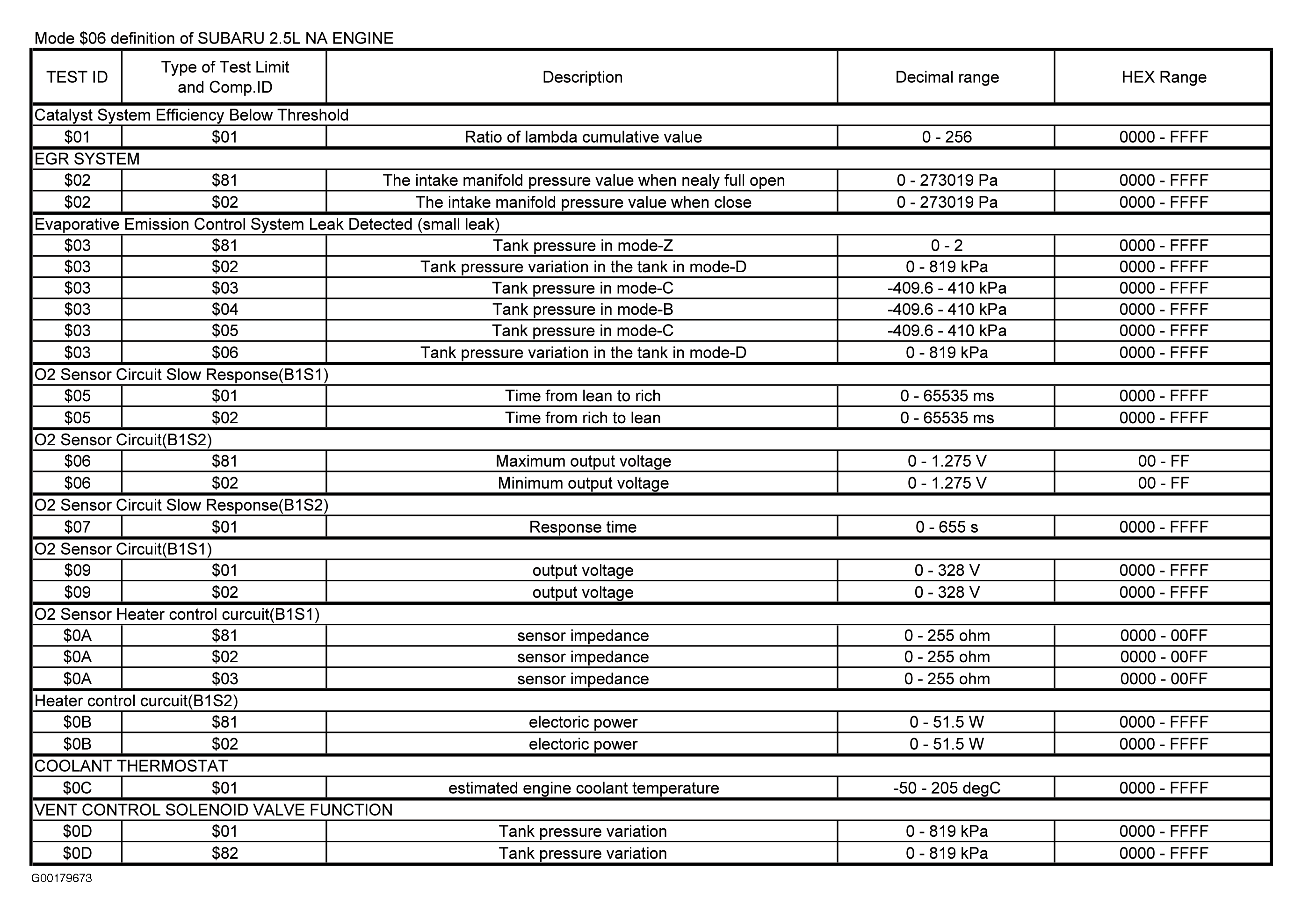 Mode \$06 definition of SUBARU 2.5L NA ENGINE

| TEST ID | Type of Test Limit and Comp.ID | Description | Decimal range | HEX Range |
|---|---|---|---|---|
| Catalyst System Efficiency Below Threshold | | | | |
| \$01 | \$01 | Ratio of lambda cumulative value | 0 - 256 | 0000 - FFFF |
| EGR SYSTEM | | | | |
| \$02 | \$81 | The intake manifold pressure value when nealy full open | 0 - 273019 Pa | 0000 - FFFF |
| \$02 | \$02 | The intake manifold pressure value when close | 0 - 273019 Pa | 0000 - FFFF |
| Evaporative Emission Control System Leak Detected (small leak) | | | | |
| \$03 | \$81 | Tank pressure in mode-Z | 0 - 2 | 0000 - FFFF |
| \$03 | \$02 | Tank pressure variation in the tank in mode-D | 0 - 819 kPa | 0000 - FFFF |
| \$03 | \$03 | Tank pressure in mode-C | -409.6 - 410 kPa | 0000 - FFFF |
| \$03 | \$04 | Tank pressure in mode-B | -409.6 - 410 kPa | 0000 - FFFF |
| \$03 | \$05 | Tank pressure in mode-C | -409.6 - 410 kPa | 0000 - FFFF |
| \$03 | \$06 | Tank pressure variation in the tank in mode-D | 0 - 819 kPa | 0000 - FFFF |
| O2 Sensor Circuit Slow Response(B1S1) | | | | |
| \$05 | \$01 | Time from lean to rich | 0 - 65535 ms | 0000 - FFFF |
| \$05 | \$02 | Time from rich to lean | 0 - 65535 ms | 0000 - FFFF |
| O2 Sensor Circuit(B1S2) | | | | |
| \$06 | \$81 | Maximum output voltage | 0 - 1.275 V | 00 - FF |
| \$06 | \$02 | Minimum output voltage | 0 - 1.275 V | 00 - FF |
| O2 Sensor Circuit Slow Response(B1S2) | | | | |
| \$07 | \$01 | Response time | 0 - 655 s | 0000 - FFFF |
| O2 Sensor Circuit(B1S1) | | | | |
| \$09 | \$01 | output voltage | 0 - 328 V | 0000 - FFFF |
| \$09 | \$02 | output voltage | 0 - 328 V | 0000 - FFFF |
| O2 Sensor Heater control curcuit(B1S1) | | | | |
| \$0A | \$81 | sensor impedance | 0 - 255 ohm | 0000 - 00FF |
| \$0A | \$02 | sensor impedance | 0 - 255 ohm | 0000 - 00FF |
| \$0A | \$03 | sensor impedance | 0 - 255 ohm | 0000 - 00FF |
| Heater control curcuit(B1S2) | | | | |
| \$0B | \$81 | electoric power | 0 - 51.5 W | 0000 - FFFF |
| \$0B | \$02 | electoric power | 0 - 51.5 W | 0000 - FFFF |
| COOLANT THERMOSTAT | | | | |
| \$0C | \$01 | estimated engine coolant temperature | -50 - 205 degC | 0000 - FFFF |
| VENT CONTROL SOLENOID VALVE FUNCTION | | | | |
| \$0D | \$01 | Tank pressure variation | 0 - 819 kPa | 0000 - FFFF |
| \$0D | \$82 | Tank pressure variation | 0 - 819 kPa | 0000 - FFFF |

G00179673